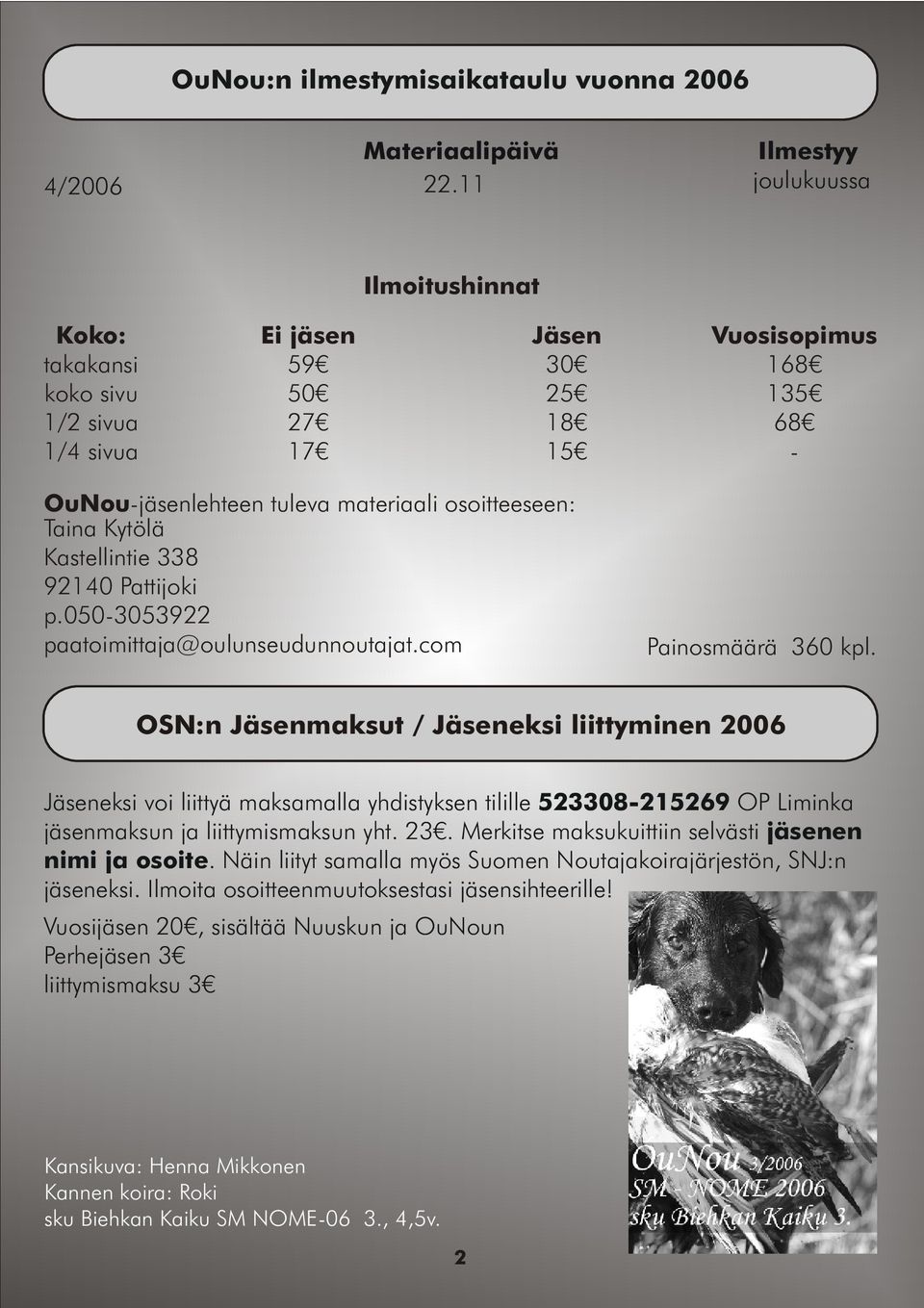 OuNou:n ilmestymisaikataulu vuonna 2006

| | Materiaalipäivä | Ilmestyy |
|---|---|---|
| 4/2006 | 22.11 | joulukuussa |

Ilmoitushinnat

| Koko: | Ei jäsen | Jäsen | Vuosisopimus |
|---|---|---|---|
| takakansi | 59€ | 30€ | 168€ |
| koko sivu | 50€ | 25€ | 135€ |
| 1/2 sivua | 27€ | 18€ | 68€ |
| 1/4 sivua | 17€ | 15€ | - |

OuNou-jäsenlehteen tuleva materiaali osoitteeseen:
Taina Kytölä
Kastellintie 338
92140 Pattijoki
p.050-3053922
paatoimittaja@oulunseudunnoutajat.com

Painosmäärä 360 kpl.

OSN:n Jäsenmaksut / Jäseneksi liittyminen 2006

Jäseneksi voi liittyä maksamalla yhdistyksen tilille 523308-215269 OP Liminka jäsenmaksun ja liittymismaksun yht. 23€. Merkitse maksukuittiin selvästi jäsenen nimi ja osoite. Näin liityt samalla myös Suomen Noutajakoirajärjestön, SNJ:n jäseneksi. Ilmoita osoitteenmuutoksestasi jäsensihteerille!
Vuosijäsen 20€, sisältää Nuuskun ja OuNoun
Perhejäsen 3€
liittymismaksu 3€

Kansikuva: Henna Mikkonen
Kannen koira: Roki
sku Biehkan Kaiku SM NOME-06 3., 4,5v.

OuNou 3/2006
SM - NOME 2006
sku Biehkan Kaiku 3.

2